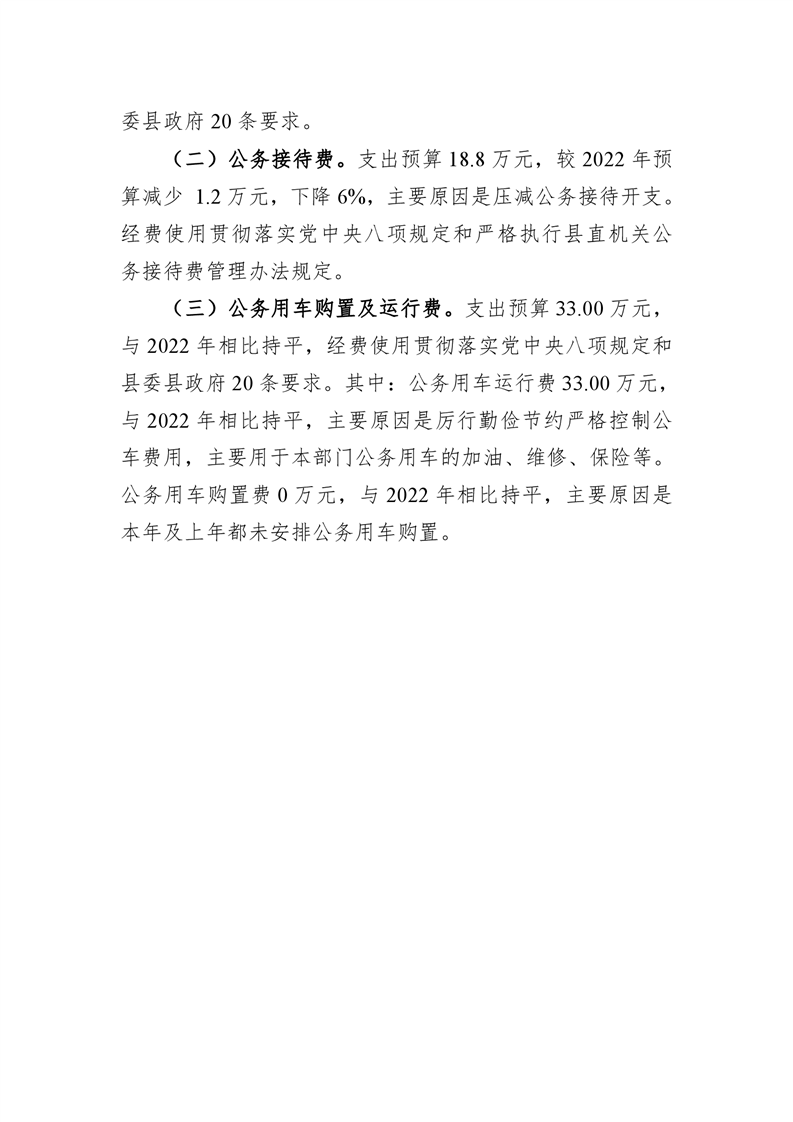 委县政府 20 条要求。

（二）公务接待费。支出预算 18.8 万元，较 2022 年预算减少 1.2 万元，下降 6%，主要原因是压减公务接待开支。经费使用贯彻落实党中央八项规定和严格执行县直机关公务接待费管理办法规定。

（三）公务用车购置及运行费。支出预算 33.00 万元，与 2022 年相比持平，经费使用贯彻落实党中央八项规定和县委县政府 20 条要求。其中：公务用车运行费 33.00 万元，与 2022 年相比持平，主要原因是厉行勤俭节约严格控制公车费用，主要用于本部门公务用车的加油、维修、保险等。公务用车购置费 0 万元，与 2022 年相比持平，主要原因是本年及上年都未安排公务用车购置。